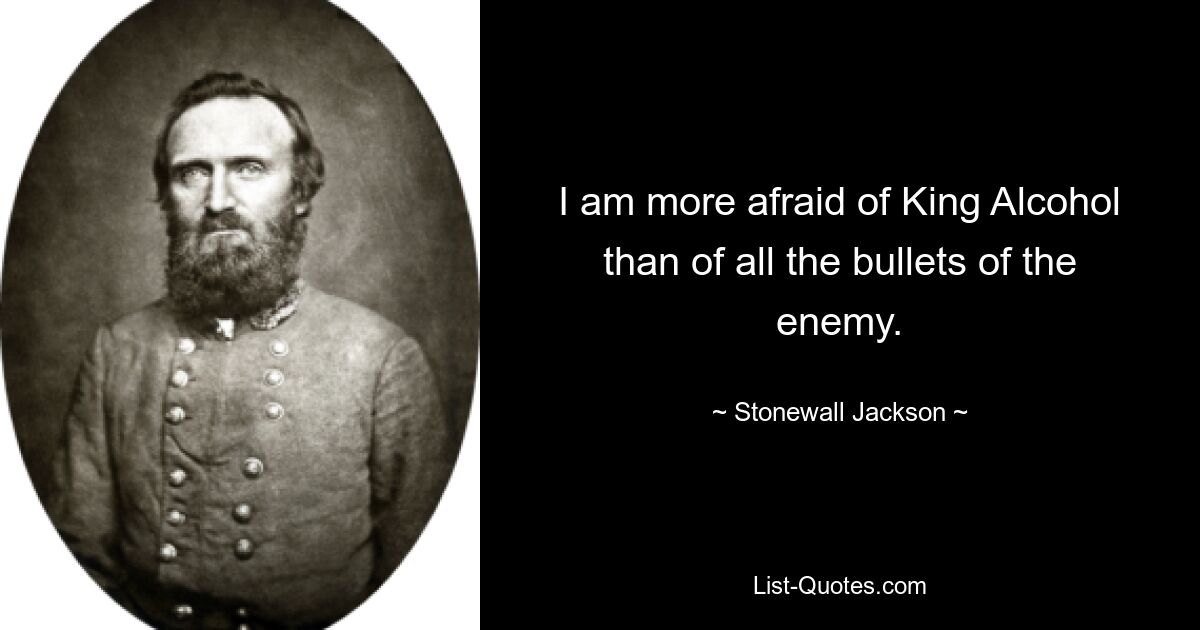 I am more afraid of King Alcohol than of all the bullets of the enemy.

~ Stonewall Jackson ~

List-Quotes.com